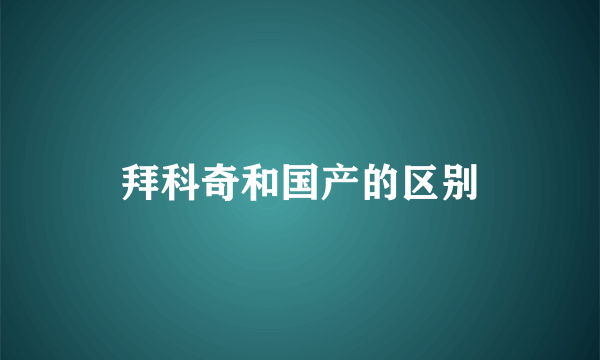 拜科奇和国产的区别